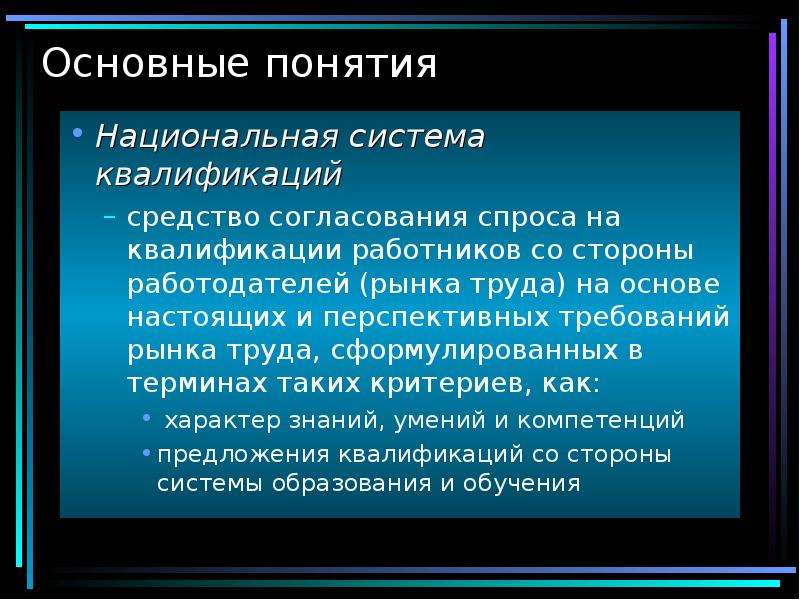 Основные понятия

• Национальная система квалификаций

– средство согласования спроса на квалификации работников со стороны работодателей (рынка труда) на основе настоящих и перспективных требований рынка труда, сформулированных в терминах таких критериев, как:

• характер знаний, умений и компетенций

• предложения квалификаций со стороны системы образования и обучения